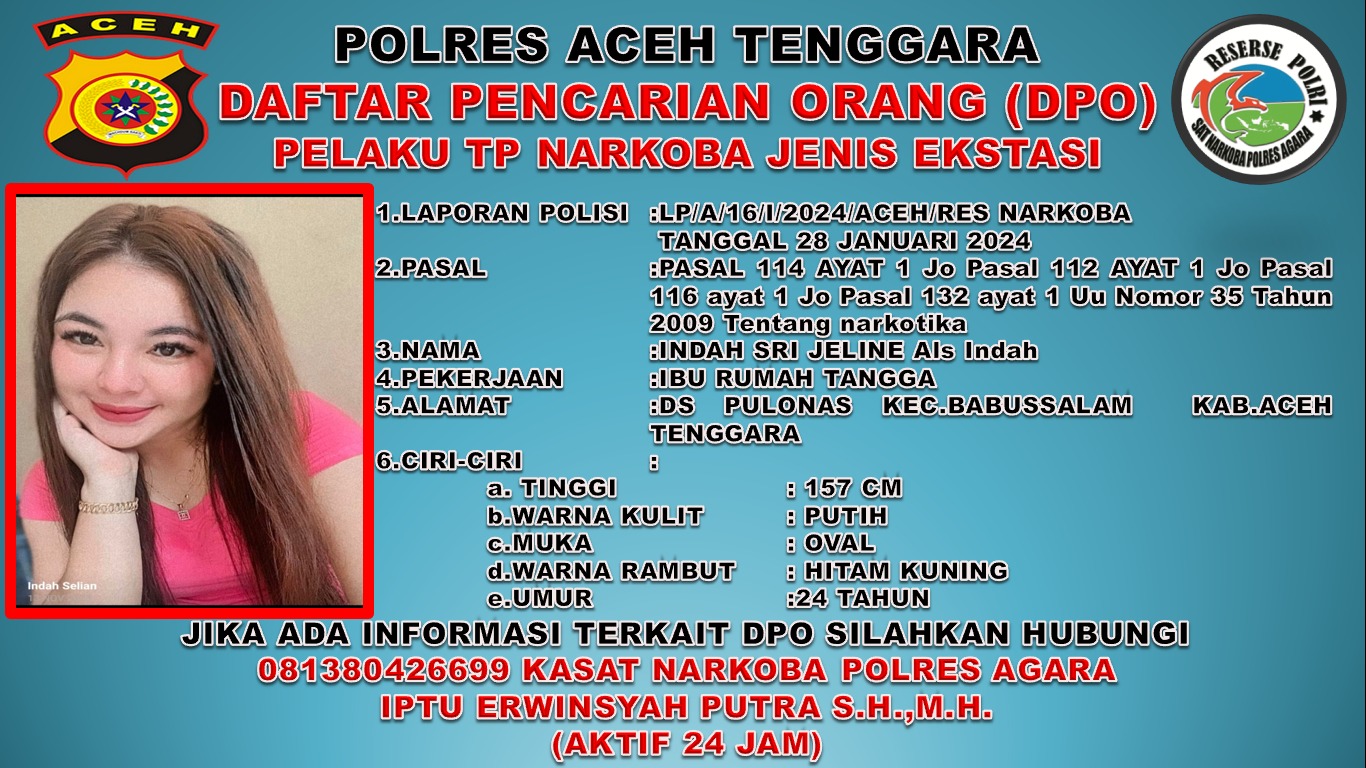 ACEH

POLRES ACEH TENGGARA
DAFTAR PENCARIAN ORANG (DPO)
PELAKU TP NARKOBA JENIS EKSTASI

RESERSE POLRI
SAT NARKOBA POLRES AGARA

Indah Selian

1.LAPORAN POLISI :LP/A/16/I/2024/ACEH/RES NARKOBA TANGGAL 28 JANUARI 2024
2.PASAL :PASAL 114 AYAT 1 Jo Pasal 112 AYAT 1 Jo Pasal 116 ayat 1 Jo Pasal 132 ayat 1 Uu Nomor 35 Tahun 2009 Tentang narkotika
3.NAMA :INDAH SRI JELINE Als Indah
4.PEKERJAAN :IBU RUMAH TANGGA
5.ALAMAT :DS PULONAS KEC.BABUSSALAM KAB.ACEH TENGGARA
6.CIRI-CIRI :
a. TINGGI : 157 CM
b.WARNA KULIT : PUTIH
c.MUKA : OVAL
d.WARNA RAMBUT : HITAM KUNING
e.UMUR :24 TAHUN

JIKA ADA INFORMASI TERKAIT DPO SILAHKAN HUBUNGI
081380426699 KASAT NARKOBA POLRES AGARA
IPTU ERWINSYAH PUTRA S.H.,M.H.
(AKTIF 24 JAM)